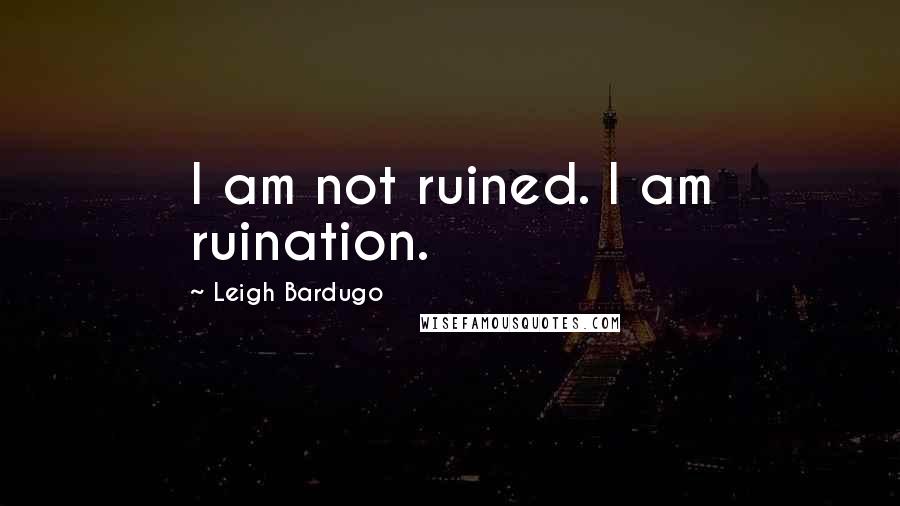 I am not ruined. I am ruination.

~ Leigh Bardugo

WISEFAMOUSQUOTES.COM